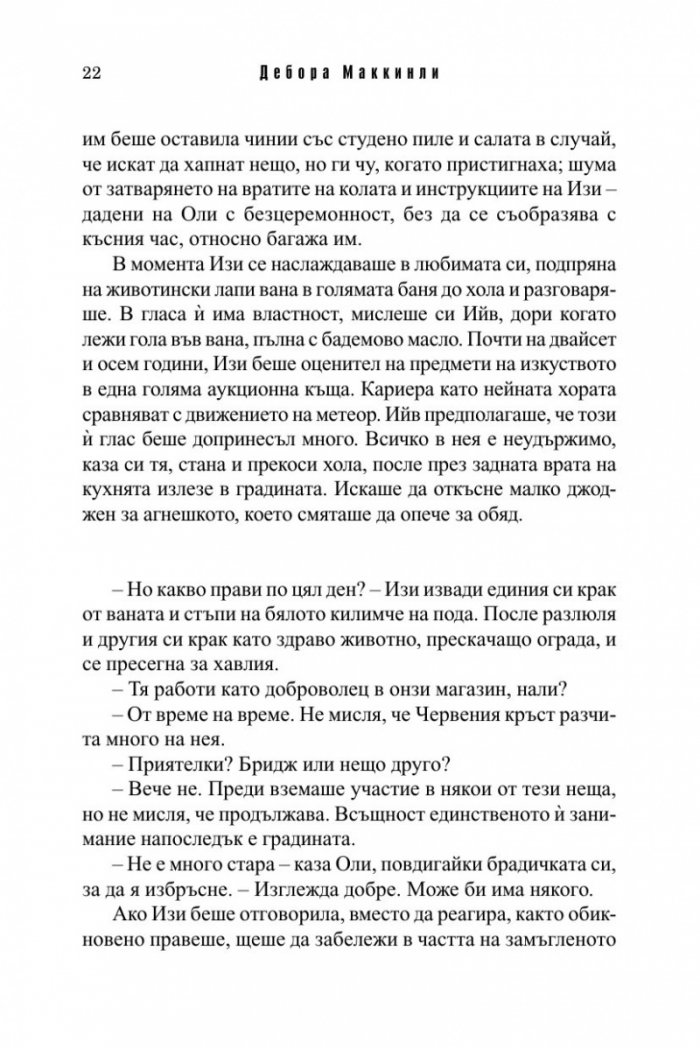 22 Дебора Маккинли

им беше оставила чинии със студено пиле и салата в случай, че искат да хапнат нещо, но ги чу, когато пристигнаха; шума от затварянето на вратите на колата и инструкциите на Изи – дадени на Оли с безцеремонност, без да се съобразява с късния час, относно багажа им.

В момента Изи се наслаждаваше в любимата си, подпряна на животински лапи вана в голямата баня до хола и разговаряше. В гласа ѝ има властност, мислеше си Ийв, дори когато лежи гола във вана, пълна с бадемово масло. Почти на двайсет и осем години, Изи беше оценител на предмети на изкуството в една голяма аукционна къща. Кариера като нейната хората сравняват с движението на метеор. Ийв предполагаше, че този ѝ глас беше допринесъл много. Всичко в нея е неудържимо, каза си тя, стана и прекоси хола, после през задната врата на кухнята излезе в градината. Искаше да откъсне малко джоджен за агнешкото, което смяташе да опече за обяд.

– Но какво прави по цял ден? – Изи извади единия си крак от ваната и стъпи на бялото килимче на пода. После разлюля и другия си крак като здраво животно, прескачащо ограда, и се пресегна за хавлия.

– Тя работи като доброволец в онзи магазин, нали?

– От време на време. Не мисля, че Червения кръст разчита много на нея.

– Приятелки? Бридж или нещо друго?

– Вече не. Преди вземаше участие в някои от тези неща, но не мисля, че продължава. Всъщност единственото ѝ занимание напоследък е градината.

– Не е много стара – каза Оли, повдигайки брадичката си, за да я избръсне. – Изглежда добре. Може би има някого.

Ако Изи беше отговорила, вместо да реагира, както обикновено правеше, щеше да забележи в частта на замъгленото